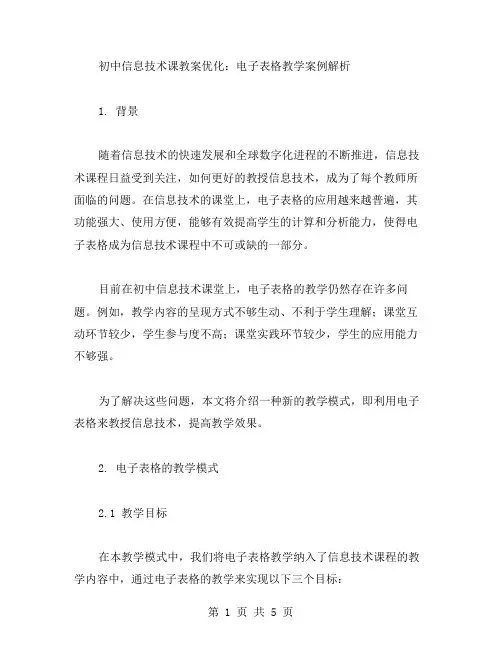 初中信息技术课教案优化：电子表格教学案例解析

1. 背景

随着信息技术的快速发展和全球数字化进程的不断推进，信息技术课程日益受到关注，如何更好的教授信息技术，成为了每个教师所面临的问题。在信息技术的课堂上，电子表格的应用越来越普遍，其功能强大、使用方便，能够有效提高学生的计算和分析能力，使得电子表格成为信息技术课程中不可或缺的一部分。

目前在初中信息技术课堂上，电子表格的教学仍然存在许多问题。例如，教学内容的呈现方式不够生动、不利于学生理解；课堂互动环节较少，学生参与度不高；课堂实践环节较少，学生的应用能力不够强。

为了解决这些问题，本文将介绍一种新的教学模式，即利用电子表格来教授信息技术，提高教学效果。

2. 电子表格的教学模式

2.1 教学目标

在本教学模式中，我们将电子表格教学纳入了信息技术课程的教学内容中，通过电子表格的教学来实现以下三个目标：

第 1 页 共 5 页